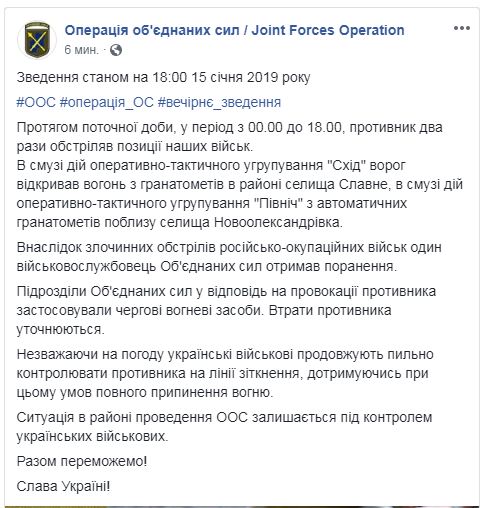 Операція об'єднаних сил / Joint Forces Operation
6 мин. ·

Зведення станом на 18:00 15 січня 2019 року

#ООС #операція_ОС #вечірнє_зведення

Протягом поточної доби, у період з 00.00 до 18.00, противник два рази обстріляв позиції наших військ.
В смузі дій оперативно-тактичного угрупування "Схід" ворог відкривав вогонь з гранатометів в районі селища Славне, в смузі дій оперативно-тактичного угрупування "Північ" з автоматичних гранатометів поблизу селища Новоолександрівка.

Внаслідок злочинних обстрілів російсько-окупаційних військ один військовослужбовець Об'єднаних сил отримав поранення.

Підрозділи Об'єднаних сил у відповідь на провокації противника застосовували чергові вогневі засоби. Втрати противника уточнюються.

Незважаючи на погоду українські військові продовжують пильно контролювати противника на лінії зіткнення, дотримуючись при цьому умов повного припинення вогню.

Ситуація в районі проведення ООС залишається під контролем українських військових.

Разом переможемо!

Слава Україні!